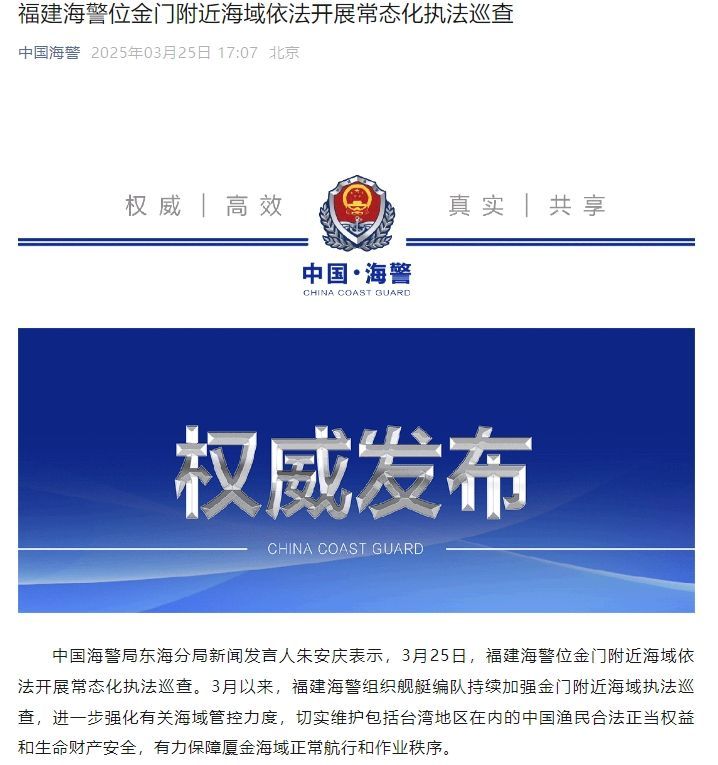 福建海警位金门附近海域依法开展常态化执法巡查

中国海警 2025年03月25日 17:07 北京

权威 | 高效

真实 | 共享

中国·海警
CHINA COAST GUARD

权威发布
CHINA COAST GUARD

中国海警局东海分局新闻发言人朱安庆表示，3月25日，福建海警位金门附近海域依法开展常态化执法巡查。3月以来，福建海警组织舰艇编队持续加强金门附近海域执法巡查，进一步强化有关海域管控力度，切实维护包括台湾地区在内的中国渔民合法正当权益和生命财产安全，有力保障厦金海域正常航行和作业秩序。